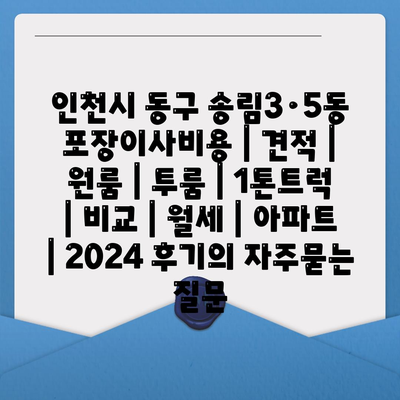 인천시 동구 송림3·5동 포장이사비용 | 견적 | 원룸 | 투룸 | 1톤트럭 | 비교 | 월세 | 아파트 | 2024 후기의 자주묻는 질문